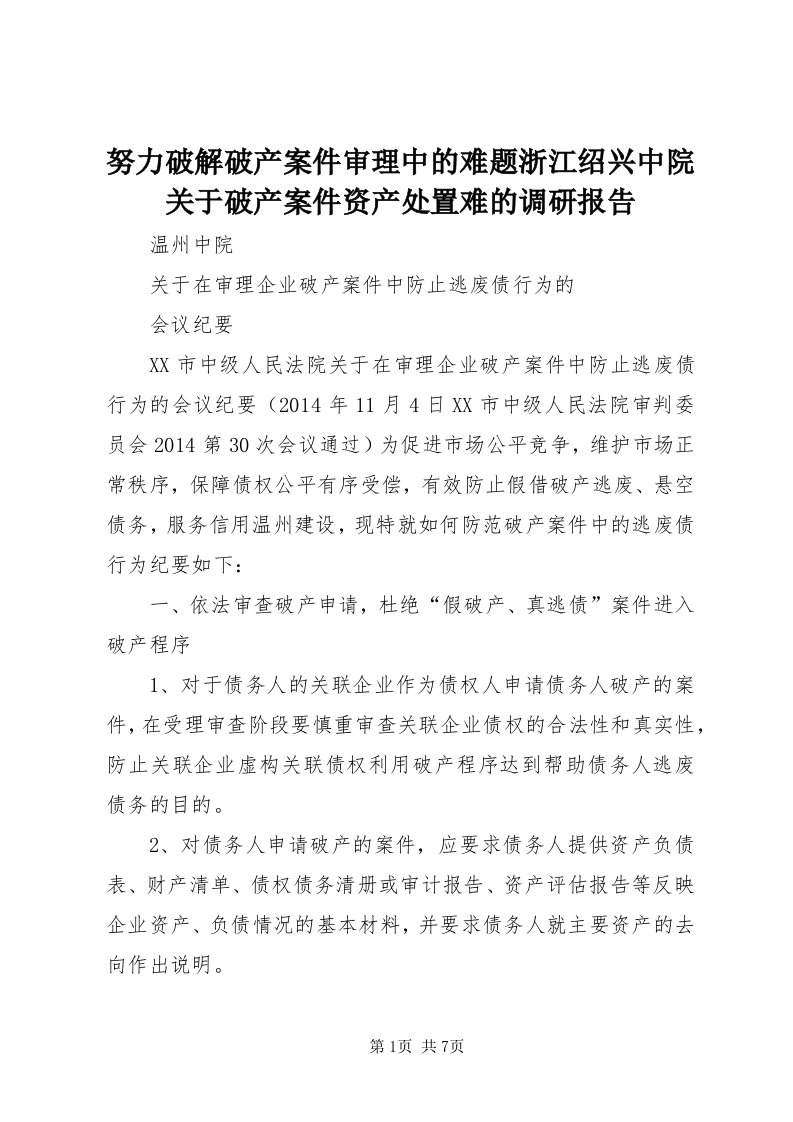 努力破解破产案件审理中的难题浙江绍兴中院关于破产案件资产处置难的调研报告

温州中院

关于在审理企业破产案件中防止逃废债行为的

会议纪要

XX 市中级人民法院关于在审理企业破产案件中防止逃废债行为的会议纪要（2014 年 11 月 4 日 XX 市中级人民法院审判委员会 2014 第 30 次会议通过）为促进市场公平竞争，维护市场正常秩序，保障债权公平有序受偿，有效防止假借破产逃废、悬空债务，服务信用温州建设，现特就如何防范破产案件中的逃废债行为纪要如下：

一、依法审查破产申请，杜绝“假破产、真逃债”案件进入破产程序

1、对于债务人的关联企业作为债权人申请债务人破产的案件，在受理审查阶段要慎重审查关联企业债权的合法性和真实性，防止关联企业虚构关联债权利用破产程序达到帮助债务人逃废债务的目的。

2、对债务人申请破产的案件，应要求债务人提供资产负债表、财产清单、债权债务清册或审计报告、资产评估报告等反映企业资产、负债情况的基本材料，并要求债务人就主要资产的去向作出说明。

第 1页 共 7页